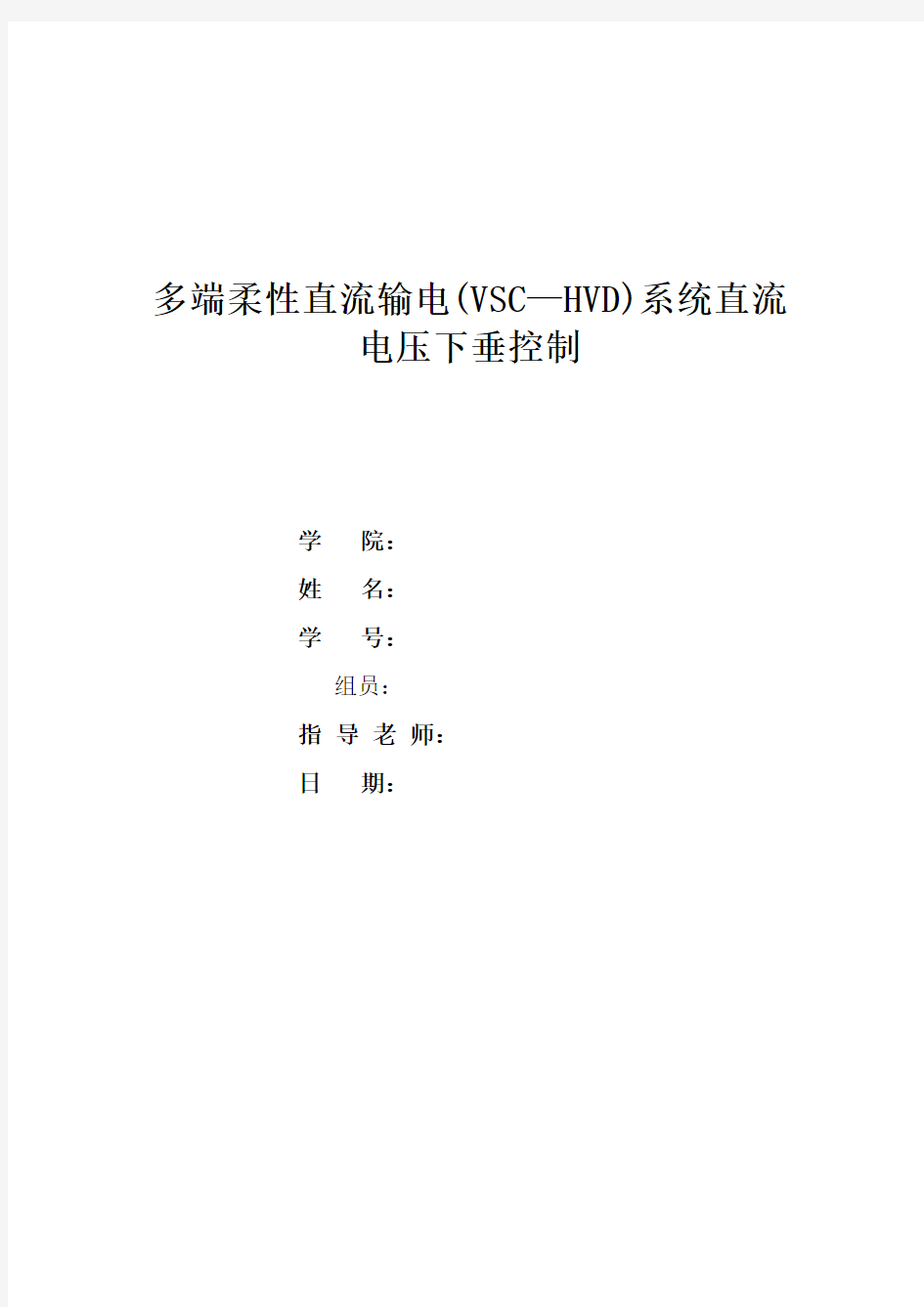 多端柔性直流输电(VSC—HVD)系统直流电压下垂控制

学　　院：
姓　　名：
学　　号：
组员：
指 导 老 师：
日　　期：